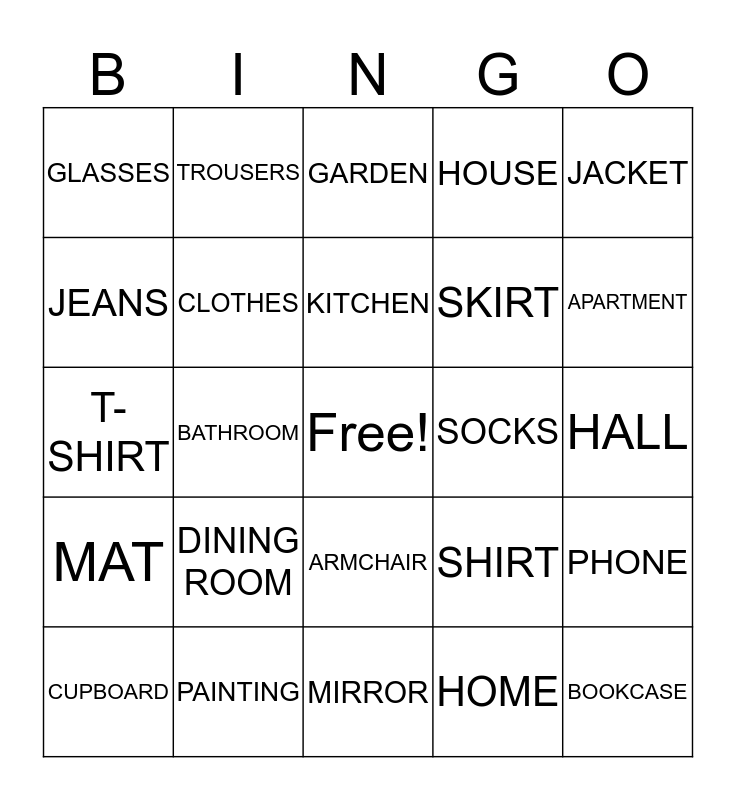 | B | I | N | G | O |
|---|---|---|---|---|
| GLASSES | TROUSERS | GARDEN | HOUSE | JACKET |
| JEANS | CLOTHES | KITCHEN | SKIRT | APARTMENT |
| T-SHIRT | BATHROOM | Free! | SOCKS | HALL |
| MAT | DINING ROOM | ARMCHAIR | SHIRT | PHONE |
| CUPBOARD | PAINTING | MIRROR | HOME | BOOKCASE |